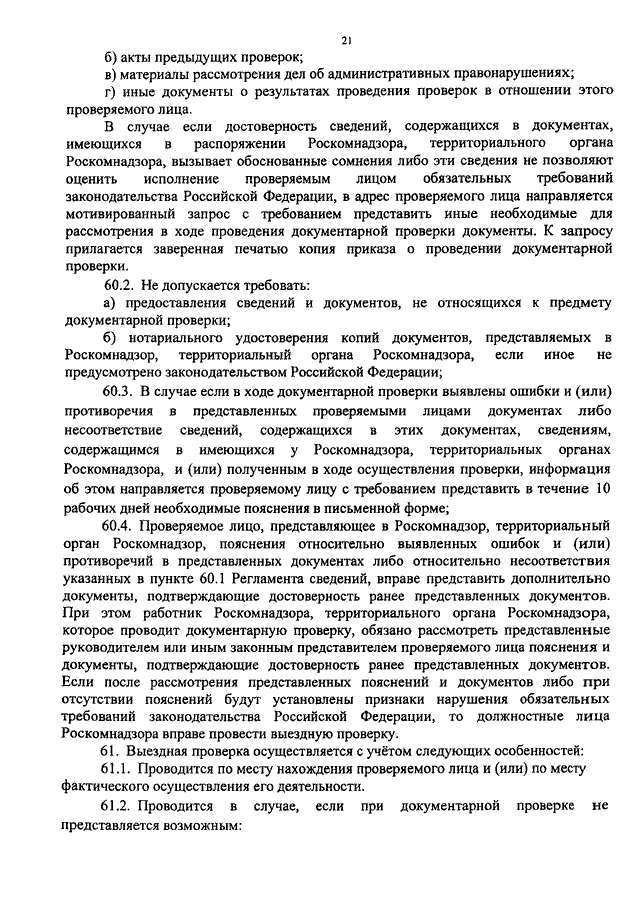 21

б) акты предыдущих проверок;

в) материалы рассмотрения дел об административных правонарушениях;

г) иные документы о результатах проведения проверок в отношении этого проверяемого лица.

В случае если достоверность сведений, содержащихся в документах, имеющихся в распоряжении Роскомнадзора, территориального органа Роскомнадзора, вызывает обоснованные сомнения либо эти сведения не позволяют оценить исполнение проверяемым лицом обязательных требований законодательства Российской Федерации, в адрес проверяемого лица направляется мотивированный запрос с требованием представить иные необходимые для рассмотрения в ходе проведения документарной проверки документы. К запросу прилагается заверенная печатью копия приказа о проведении документарной проверки.

60.2. Не допускается требовать:

а) предоставления сведений и документов, не относящихся к предмету документарной проверки;

б) нотариального удостоверения копий документов, представляемых в Роскомнадзор, территориальный орган Роскомнадзора, если иное не предусмотрено законодательством Российской Федерации;

60.3. В случае если в ходе документарной проверки выявлены ошибки и (или) противоречия в представленных проверяемыми лицами документах либо несоответствие сведений, содержащихся в этих документах, сведениям, содержащимся в имеющихся у Роскомнадзора, территориальных органах Роскомнадзора, и (или) полученным в ходе осуществления проверки, информация об этом направляется проверяемому лицу с требованием представить в течение 10 рабочих дней необходимые пояснения в письменной форме;

60.4. Проверяемое лицо, представляющее в Роскомнадзор, территориальный орган Роскомнадзор, пояснения относительно выявленных ошибок и (или) противоречий в представленных документах либо относительно несоответствия указанных в пункте 60.1 Регламента сведений, вправе представить дополнительно документы, подтверждающие достоверность ранее представленных документов. При этом работник Роскомнадзора, территориального органа Роскомнадзора, которое проводит документарную проверку, обязано рассмотреть представленные руководителем или иным законным представителем проверяемого лица пояснения и документы, подтверждающие достоверность ранее представленных документов. Если после рассмотрения представленных пояснений и документов либо при отсутствии пояснений будут установлены признаки нарушения обязательных требований законодательства Российской Федерации, то должностные лица Роскомнадзора вправе провести выездную проверку.

61. Выездная проверка осуществляется с учётом следующих особенностей:

61.1. Проводится по месту нахождения проверяемого лица и (или) по месту фактического осуществления его деятельности.

61.2. Проводится в случае, если при документарной проверке не представляется возможным: